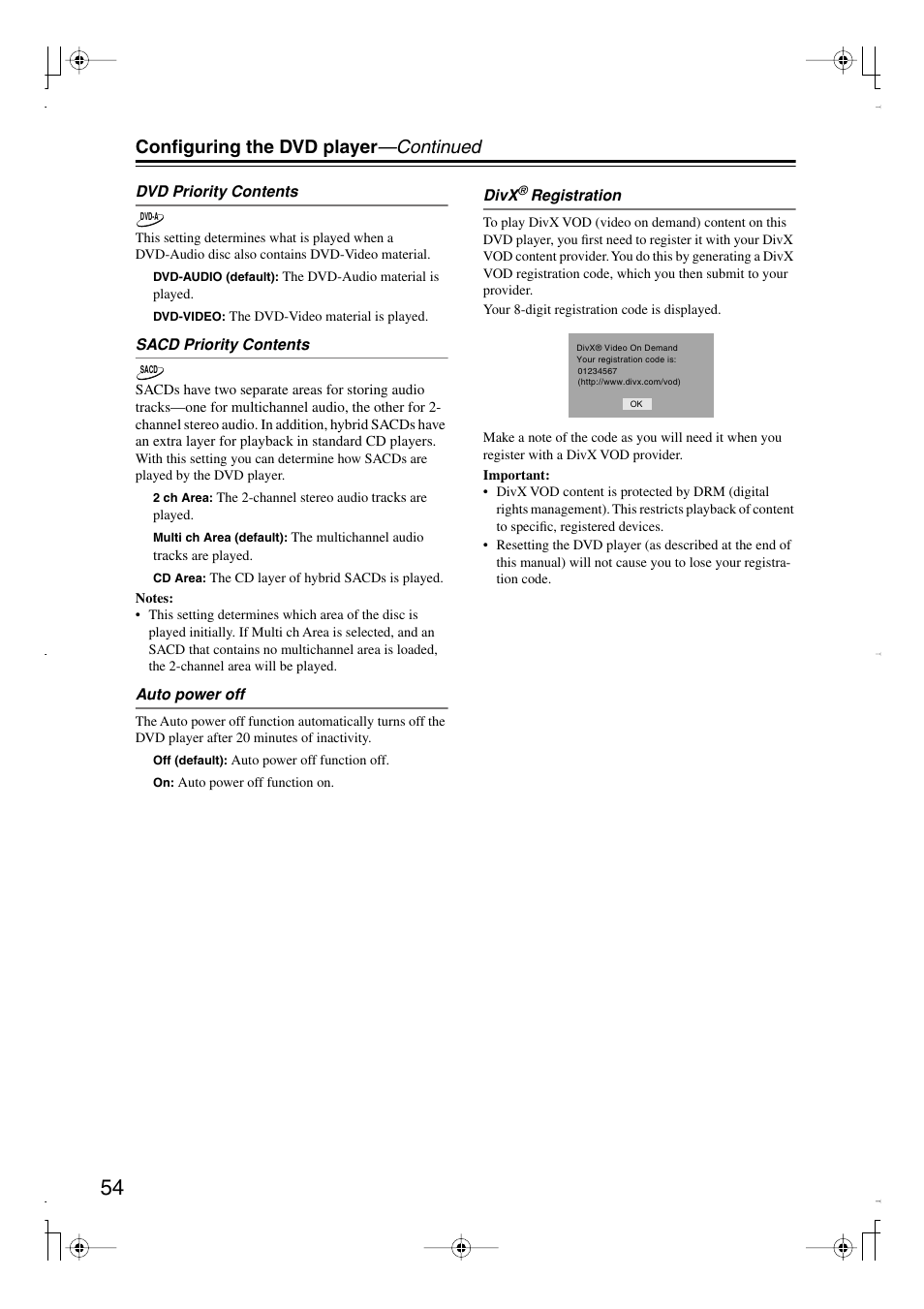 Configuring the DVD player—Continued

DVD Priority Contents

DVD-A

This setting determines what is played when a DVD-Audio disc also contains DVD-Video material.

DVD-AUDIO (default): The DVD-Audio material is played.

DVD-VIDEO: The DVD-Video material is played.

SACD Priority Contents

SACD

SACDs have two separate areas for storing audio tracks—one for multichannel audio, the other for 2-channel stereo audio. In addition, hybrid SACDs have an extra layer for playback in standard CD players. With this setting you can determine how SACDs are played by the DVD player.

2 ch Area: The 2-channel stereo audio tracks are played.

Multi ch Area (default): The multichannel audio tracks are played.

CD Area: The CD layer of hybrid SACDs is played.

Notes:
• This setting determines which area of the disc is played initially. If Multi ch Area is selected, and an SACD that contains no multichannel area is loaded, the 2-channel area will be played.

Auto power off

The Auto power off function automatically turns off the DVD player after 20 minutes of inactivity.

Off (default): Auto power off function off.

On: Auto power off function on.

DivX® Registration

To play DivX VOD (video on demand) content on this DVD player, you first need to register it with your DivX VOD content provider. You do this by generating a DivX VOD registration code, which you then submit to your provider.

Your 8-digit registration code is displayed.

DivX® Video On Demand
Your registration code is:
01234567
(http://www.divx.com/vod)
OK

Make a note of the code as you will need it when you register with a DivX VOD provider.

Important:
• DivX VOD content is protected by DRM (digital rights management). This restricts playback of content to specific, registered devices.
• Resetting the DVD player (as described at the end of this manual) will not cause you to lose your registration code.

54